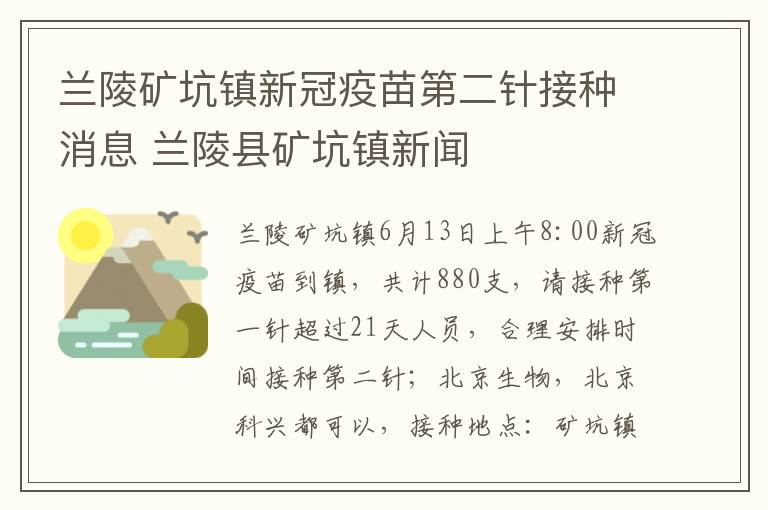 兰陵矿坑镇新冠疫苗第二针接种消息 兰陵县矿坑镇新闻

兰陵矿坑镇6月13日上午8:00新冠疫苗到镇，共计880支，请接种第一针超过21天人员，合理安排时间接种第二针；北京生物，北京科兴都可以，接种地点：矿坑镇